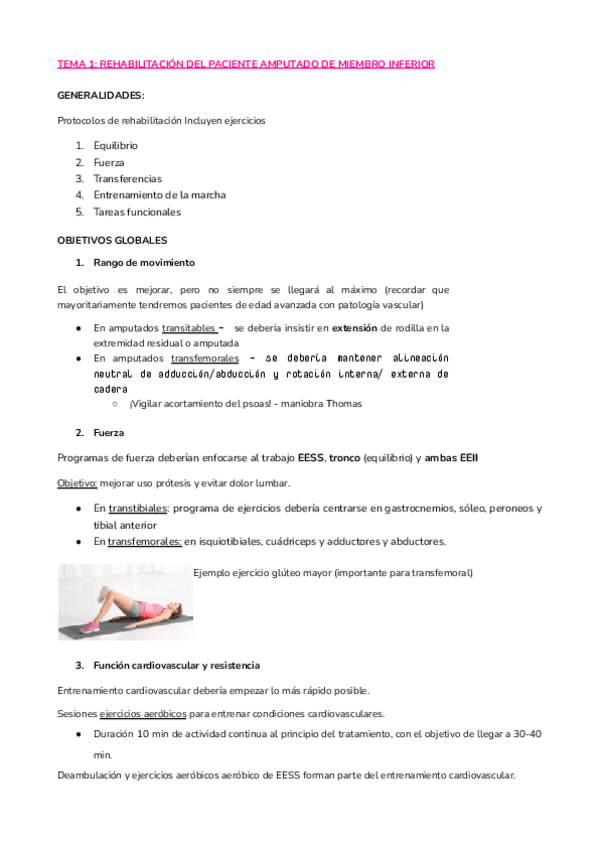 TEMA 1: REHABILITACIÓN DEL PACIENTE AMPUTADO DE MIEMBRO INFERIOR

GENERALIDADES:

Protocolos de rehabilitación Incluyen ejercicios

1. Equilibrio
2. Fuerza
3. Transferencias
4. Entrenamiento de la marcha
5. Tareas funcionales

OBJETIVOS GLOBALES

1. Rango de movimiento

El objetivo es mejorar, pero no siempre se llegará al máximo (recordar que mayoritariamente tendremos pacientes de edad avanzada con patología vascular)

● En amputados transitables – se debería insistir en extensión de rodilla en la extremidad residual o amputada
● En amputados transfemorales - se debería mantener alineación neutral de adducción/abducción y rotación interna/ externa de cadera
○ ¡Vigilar acortamiento del psoas! - maniobra Thomas

2. Fuerza

Programas de fuerza deberían enfocarse al trabajo EESS, tronco (equilibrio) y ambas EEII

Objetivo: mejorar uso prótesis y evitar dolor lumbar.

● En transtibiales: programa de ejercicios debería centrarse en gastrocnemios, sóleo, peroneos y tibial anterior
● En transfemorales: en isquiotibiales, cuádriceps y adductores y abductores.

Ejemplo ejercicio glúteo mayor (importante para transfemoral)

3. Función cardiovascular y resistencia

Entrenamiento cardiovascular debería empezar lo más rápido posible.

Sesiones ejercicios aeróbicos para entrenar condiciones cardiovasculares.

● Duración 10 min de actividad continua al principio del tratamiento, con el objetivo de llegar a 30-40 min.

Deambulación y ejercicios aeróbicos aeróbico de EESS forman parte del entrenamiento cardiovascular.